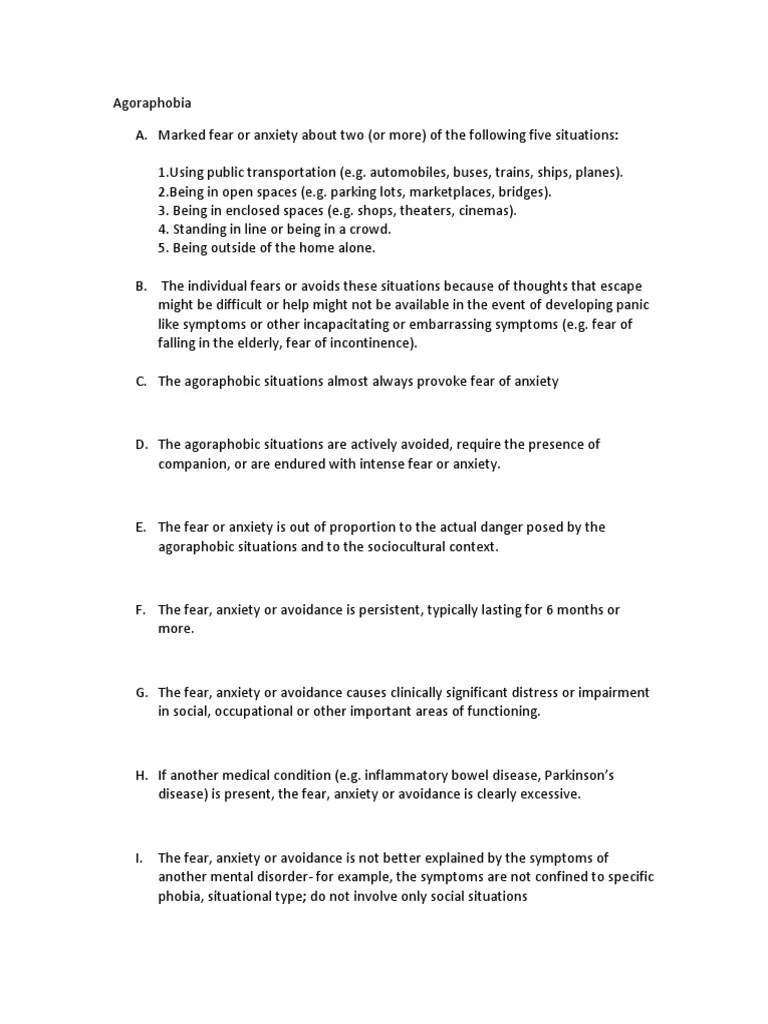 Agoraphobia

A. Marked fear or anxiety about two (or more) of the following five situations:

1.Using public transportation (e.g. automobiles, buses, trains, ships, planes).
2.Being in open spaces (e.g. parking lots, marketplaces, bridges).
3. Being in enclosed spaces (e.g. shops, theaters, cinemas).
4. Standing in line or being in a crowd.
5. Being outside of the home alone.

B. The individual fears or avoids these situations because of thoughts that escape might be difficult or help might not be available in the event of developing panic like symptoms or other incapacitating or embarrassing symptoms (e.g. fear of falling in the elderly, fear of incontinence).

C. The agoraphobic situations almost always provoke fear of anxiety

D. The agoraphobic situations are actively avoided, require the presence of companion, or are endured with intense fear or anxiety.

E. The fear or anxiety is out of proportion to the actual danger posed by the agoraphobic situations and to the sociocultural context.

F. The fear, anxiety or avoidance is persistent, typically lasting for 6 months or more.

G. The fear, anxiety or avoidance causes clinically significant distress or impairment in social, occupational or other important areas of functioning.

H. If another medical condition (e.g. inflammatory bowel disease, Parkinson's disease) is present, the fear, anxiety or avoidance is clearly excessive.

I. The fear, anxiety or avoidance is not better explained by the symptoms of another mental disorder- for example, the symptoms are not confined to specific phobia, situational type; do not involve only social situations